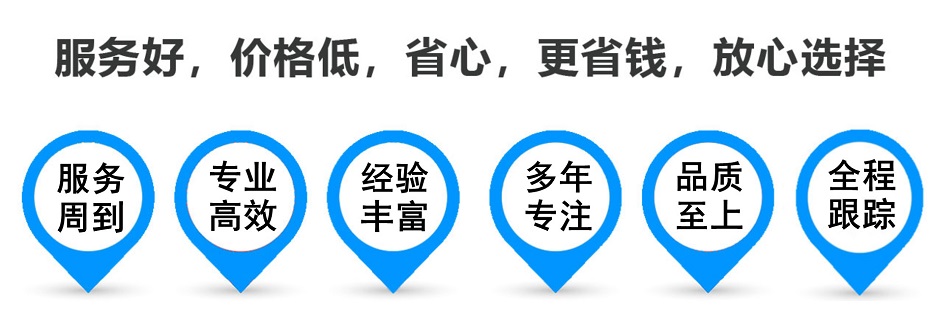 服务好，价格低，省心，更省钱，放心选择

服务周到

专业高效

经验丰富

多年专注

品质至上

全程跟踪